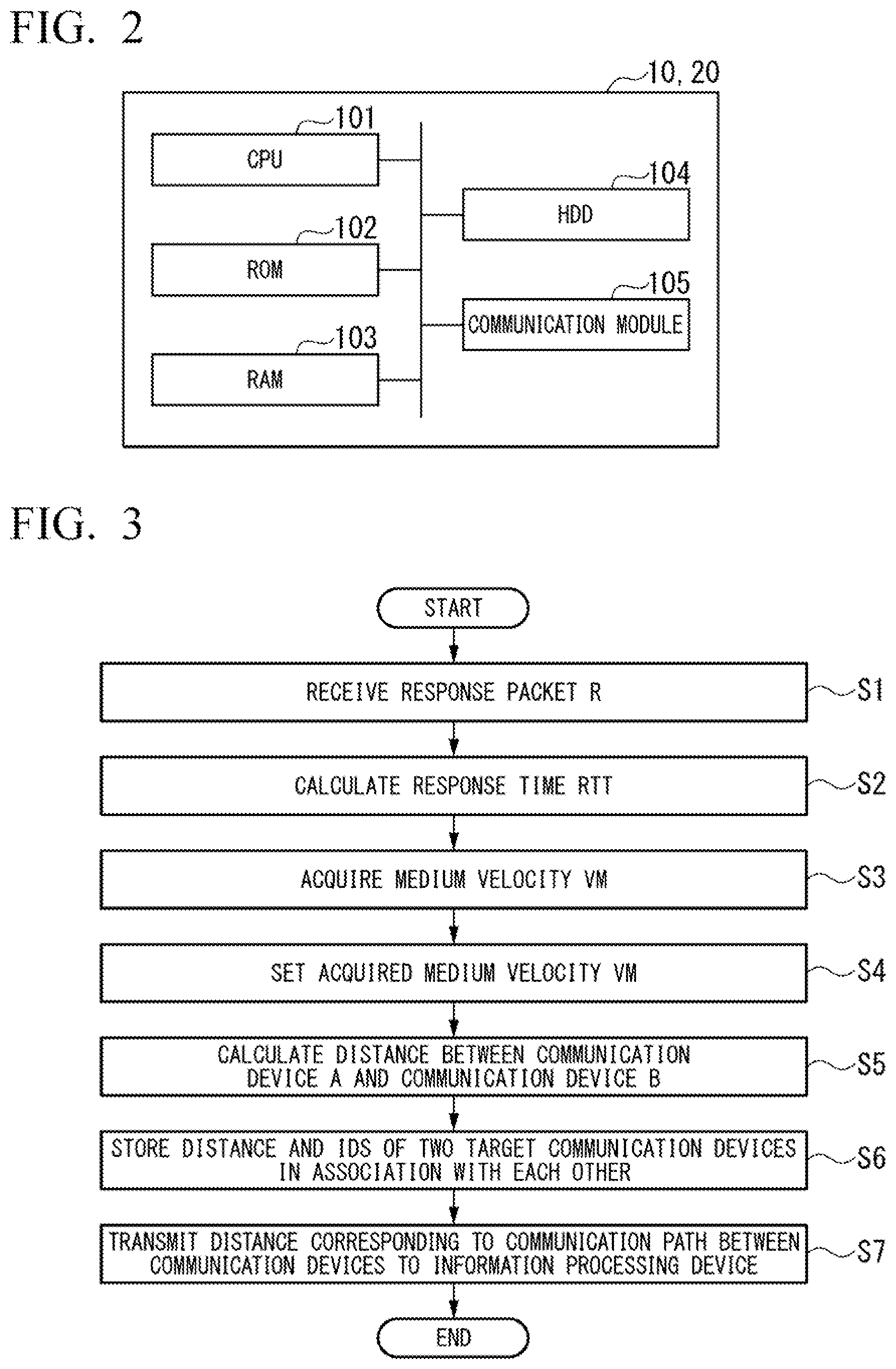 FIG. 2

10, 20

101
CPU

102
ROM

103
RAM

104
HDD

105
COMMUNICATION MODULE

FIG. 3

START

RECEIVE RESPONSE PACKET R
S1

CALCULATE RESPONSE TIME RTT
S2

ACQUIRE MEDIUM VELOCITY VM
S3

SET ACQUIRED MEDIUM VELOCITY VM
S4

CALCULATE DISTANCE BETWEEN COMMUNICATION DEVICE A AND COMMUNICATION DEVICE B
S5

STORE DISTANCE AND IDS OF TWO TARGET COMMUNICATION DEVICES IN ASSOCIATION WITH EACH OTHER
S6

TRANSMIT DISTANCE CORRESPONDING TO COMMUNICATION PATH BETWEEN COMMUNICATION DEVICES TO INFORMATION PROCESSING DEVICE
S7

END